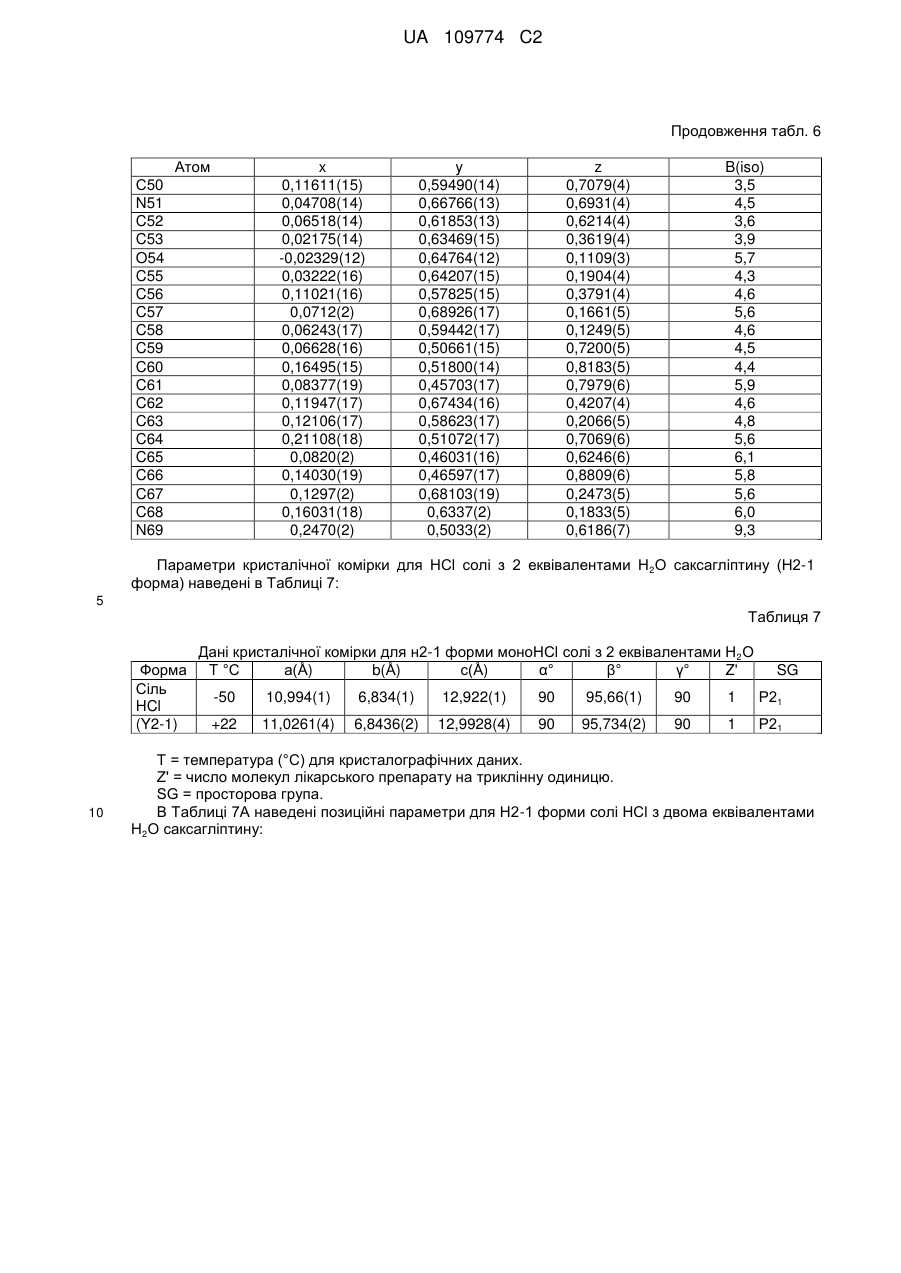 UA 109774 C2

Продовження табл. 6

| Атом | x | y | z | B(iso) |
|---|---|---|---|---|
| C50 | 0,11611(15) | 0,59490(14) | 0,7079(4) | 3,5 |
| N51 | 0,04708(14) | 0,66766(13) | 0,6931(4) | 4,5 |
| C52 | 0,06518(14) | 0,61853(13) | 0,6214(4) | 3,6 |
| C53 | 0,02175(14) | 0,63469(15) | 0,3619(4) | 3,9 |
| O54 | -0,02329(12) | 0,64764(12) | 0,1109(3) | 5,7 |
| C55 | 0,03222(16) | 0,64207(15) | 0,1904(4) | 4,3 |
| C56 | 0,11021(16) | 0,57825(15) | 0,3791(4) | 4,6 |
| C57 | 0,0712(2) | 0,68926(17) | 0,1661(5) | 5,6 |
| C58 | 0,06243(17) | 0,59442(17) | 0,1249(5) | 4,6 |
| C59 | 0,06628(16) | 0,50661(15) | 0,7200(5) | 4,5 |
| C60 | 0,16495(15) | 0,51800(14) | 0,8183(5) | 4,4 |
| C61 | 0,08377(19) | 0,45703(17) | 0,7979(6) | 5,9 |
| C62 | 0,11947(17) | 0,67434(16) | 0,4207(4) | 4,6 |
| C63 | 0,12106(17) | 0,58623(17) | 0,2066(5) | 4,8 |
| C64 | 0,21108(18) | 0,51072(17) | 0,7069(6) | 5,6 |
| C65 | 0,0820(2) | 0,46031(16) | 0,6246(6) | 6,1 |
| C66 | 0,14030(19) | 0,46597(17) | 0,8809(6) | 5,8 |
| C67 | 0,1297(2) | 0,68103(19) | 0,2473(5) | 5,6 |
| C68 | 0,16031(18) | 0,6337(2) | 0,1833(5) | 6,0 |
| N69 | 0,2470(2) | 0,5033(2) | 0,6186(7) | 9,3 |

Параметри кристалічної комірки для HCl солі з 2 еквівалентами $H_2O$ саксагліптину (H2-1 форма) наведені в Таблиці 7:

5

Таблиця 7

Дані кристалічної комірки для н2-1 форми моноHCl солі з 2 еквівалентами $H_2O$

| Форма | T °C | a(Å) | b(Å) | c(Å) | α° | β° | γ° | Z' | SG |
|---|---|---|---|---|---|---|---|---|---|
| Сіль HCl | -50 | 10,994(1) | 6,834(1) | 12,922(1) | 90 | 95,66(1) | 90 | 1 | $P2_1$ |
| (Y2-1) | +22 | 11,0261(4) | 6,8436(2) | 12,9928(4) | 90 | 95,734(2) | 90 | 1 | $P2_1$ |

T = температура (°C) для кристалографічних даних.
Z' = число молекул лікарського препарату на триклінну одиницю.
SG = просторова група.

10 В Таблиці 7A наведені позиційні параметри для H2-1 форми солі HCl з двома еквівалентами $H_2O$ саксагліптину: